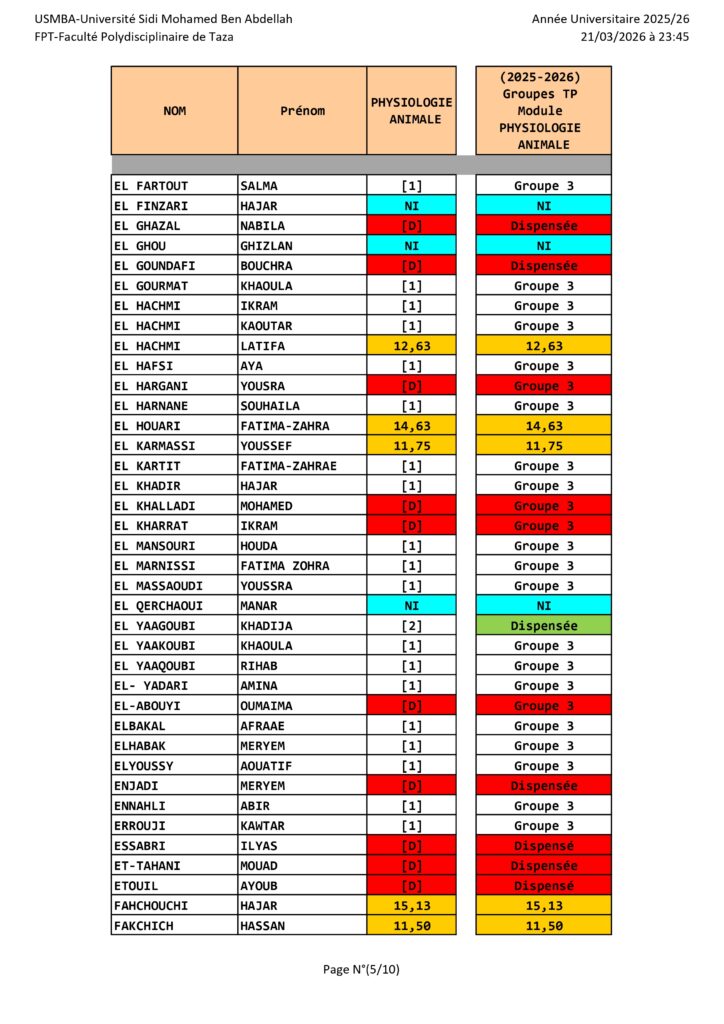 USMBA-Université Sidi Mohamed Ben Abdellah
FPT-Faculté Polydisciplinaire de Taza

Année Universitaire 2025/26
21/03/2026 à 23:45

| NOM | Prénom | PHYSIOLOGIE ANIMALE | (2025-2026) Groupes TP Module PHYSIOLOGIE ANIMALE |
|---|---|---|---|
| EL FARTOUT | SALMA | [1] | Groupe 3 |
| EL FINZARI | HAJAR | NI | NI |
| EL GHAZAL | NABILA | [D] | Dispensée |
| EL GHOU | GHIZLAN | NI | NI |
| EL GOUNDAFI | BOUCHRA | [D] | Dispensée |
| EL GOURMAT | KHAOULA | [1] | Groupe 3 |
| EL HACHMI | IKRAM | [1] | Groupe 3 |
| EL HACHMI | KAOUTAR | [1] | Groupe 3 |
| EL HACHMI | LATIFA | 12,63 | 12,63 |
| EL HAFSI | AYA | [1] | Groupe 3 |
| EL HARGANI | YOUSRA | [D] | Groupe 3 |
| EL HARNANE | SOUHAILA | [1] | Groupe 3 |
| EL HOUARI | FATIMA-ZAHRA | 14,63 | 14,63 |
| EL KARMASSI | YOUSSEF | 11,75 | 11,75 |
| EL KARTIT | FATIMA-ZAHRAE | [1] | Groupe 3 |
| EL KHADIR | HAJAR | [1] | Groupe 3 |
| EL KHALLADI | MOHAMED | [D] | Groupe 3 |
| EL KHARRAT | IKRAM | [D] | Groupe 3 |
| EL MANSOURI | HOUDA | [1] | Groupe 3 |
| EL MARNISSI | FATIMA ZOHRA | [1] | Groupe 3 |
| EL MASSAOUDI | YOUSSRA | [1] | Groupe 3 |
| EL QERCHAOUI | MANAR | NI | NI |
| EL YAAGOUBI | KHADIJA | [2] | Dispensée |
| EL YAAKOUBI | KHAOULA | [1] | Groupe 3 |
| EL YAAQOUBI | RIHAB | [1] | Groupe 3 |
| EL- YADARI | AMINA | [1] | Groupe 3 |
| EL-ABOUYI | OUMAIMA | [D] | Groupe 3 |
| ELBAKAL | AFRAAE | [1] | Groupe 3 |
| ELHABAK | MERYEM | [1] | Groupe 3 |
| ELYOUSSY | AOUATIF | [1] | Groupe 3 |
| ENJADI | MERYEM | [D] | Dispensée |
| ENNAHLI | ABIR | [1] | Groupe 3 |
| ERROUJI | KAWTAR | [1] | Groupe 3 |
| ESSABRI | ILYAS | [D] | Dispensé |
| ET-TAHANI | MOUAD | [D] | Dispensée |
| ETOUIL | AYOUB | [D] | Dispensé |
| FAHCHOUCHI | HAJAR | 15,13 | 15,13 |
| FAKCHICH | HASSAN | 11,50 | 11,50 |

Page N°(5/10)